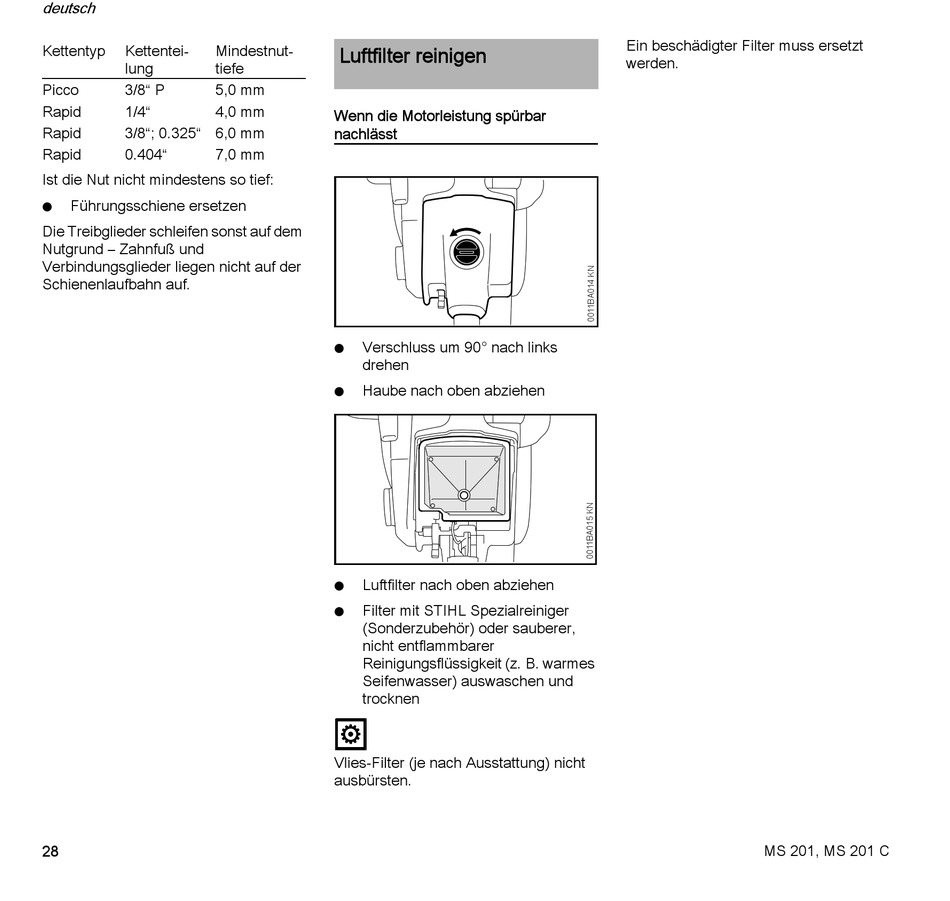 deutsch

| Kettentyp | Kettenteilung | Mindestnuttiefe |
|---|---|---|
| Picco | 3/8“ P | 5,0 mm |
| Rapid | 1/4“ | 4,0 mm |
| Rapid | 3/8“; 0.325“ | 6,0 mm |
| Rapid | 0.404“ | 7,0 mm |

Ist die Nut nicht mindestens so tief:

● Führungsschiene ersetzen

Die Treibglieder schleifen sonst auf dem Nutgrund – Zahnfuß und Verbindungsglieder liegen nicht auf der Schienenlaufbahn auf.

Luftfilter reinigen

Wenn die Motorleistung spürbar nachlässt

0011BA014 KN

● Verschluss um 90° nach links drehen

● Haube nach oben abziehen

0011BA015 KN

● Luftfilter nach oben abziehen

● Filter mit STIHL Spezialreiniger (Sonderzubehör) oder sauberer, nicht entflammbarer Reinigungsflüssigkeit (z. B. warmes Seifenwasser) auswaschen und trocknen

Vlies-Filter (je nach Ausstattung) nicht ausbürsten.

Ein beschädigter Filter muss ersetzt werden.

28

MS 201, MS 201 C